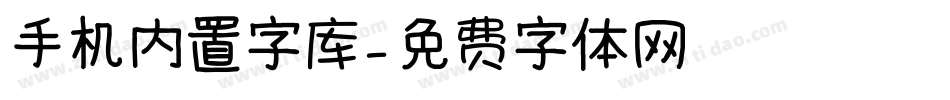 手机内置字库-免费字体网